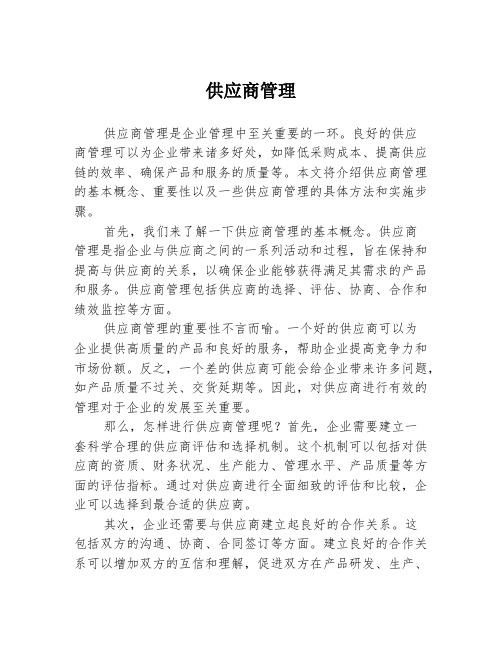 供应商管理

供应商管理是企业管理中至关重要的一环。良好的供应商管理可以为企业带来诸多好处，如降低采购成本、提高供应链的效率、确保产品和服务的质量等。本文将介绍供应商管理的基本概念、重要性以及一些供应商管理的具体方法和实施步骤。

首先，我们来了解一下供应商管理的基本概念。供应商管理是指企业与供应商之间的一系列活动和过程，旨在保持和提高与供应商的关系，以确保企业能够获得满足其需求的产品和服务。供应商管理包括供应商的选择、评估、协商、合作和绩效监控等方面。

供应商管理的重要性不言而喻。一个好的供应商可以为企业提供高质量的产品和良好的服务，帮助企业提高竞争力和市场份额。反之，一个差的供应商可能会给企业带来许多问题，如产品质量不过关、交货延期等。因此，对供应商进行有效的管理对于企业的发展至关重要。

那么，怎样进行供应商管理呢？首先，企业需要建立一套科学合理的供应商评估和选择机制。这个机制可以包括对供应商的资质、财务状况、生产能力、管理水平、产品质量等方面的评估指标。通过对供应商进行全面细致的评估和比较，企业可以选择到最合适的供应商。

其次，企业还需要与供应商建立起良好的合作关系。这包括双方的沟通、协商、合同签订等方面。建立良好的合作关系可以增加双方的互信和理解，促进双方在产品研发、生产、